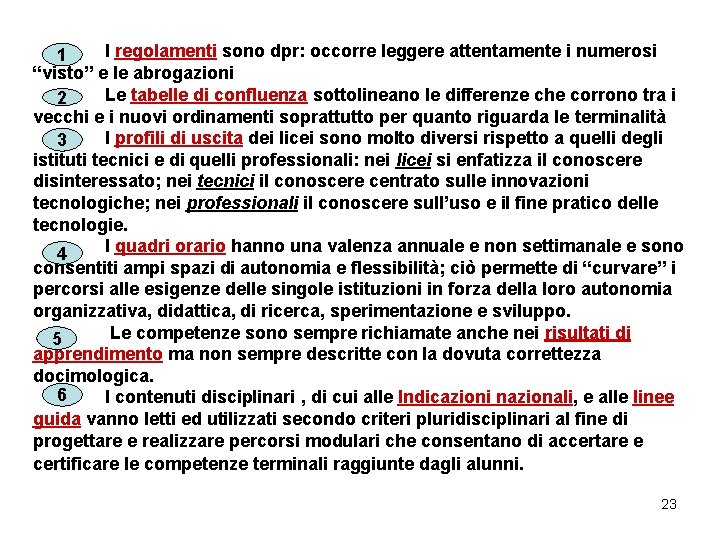 1 I regolamenti sono dpr: occorre leggere attentamente i numerosi “visto” e le abrogazioni

2 Le tabelle di confluenza sottolineano le differenze che corrono tra i vecchi e i nuovi ordinamenti soprattutto per quanto riguarda le terminalità

3 I profili di uscita dei licei sono molto diversi rispetto a quelli degli istituti tecnici e di quelli professionali: nei licei si enfatizza il conoscere disinteressato; nei tecnici il conoscere centrato sulle innovazioni tecnologiche; nei professionali il conoscere sull’uso e il fine pratico delle tecnologie.

4 I quadri orario hanno una valenza annuale e non settimanale e sono consentiti ampi spazi di autonomia e flessibilità; ciò permette di “curvare” i percorsi alle esigenze delle singole istituzioni in forza della loro autonomia organizzativa, didattica, di ricerca, sperimentazione e sviluppo.

5 Le competenze sono sempre richiamate anche nei risultati di apprendimento ma non sempre descritte con la dovuta correttezza docimologica.

6 I contenuti disciplinari , di cui alle Indicazioni nazionali, e alle linee guida vanno letti ed utilizzati secondo criteri pluridisciplinari al fine di progettare e realizzare percorsi modulari che consentano di accertare e certificare le competenze terminali raggiunte dagli alunni.

23